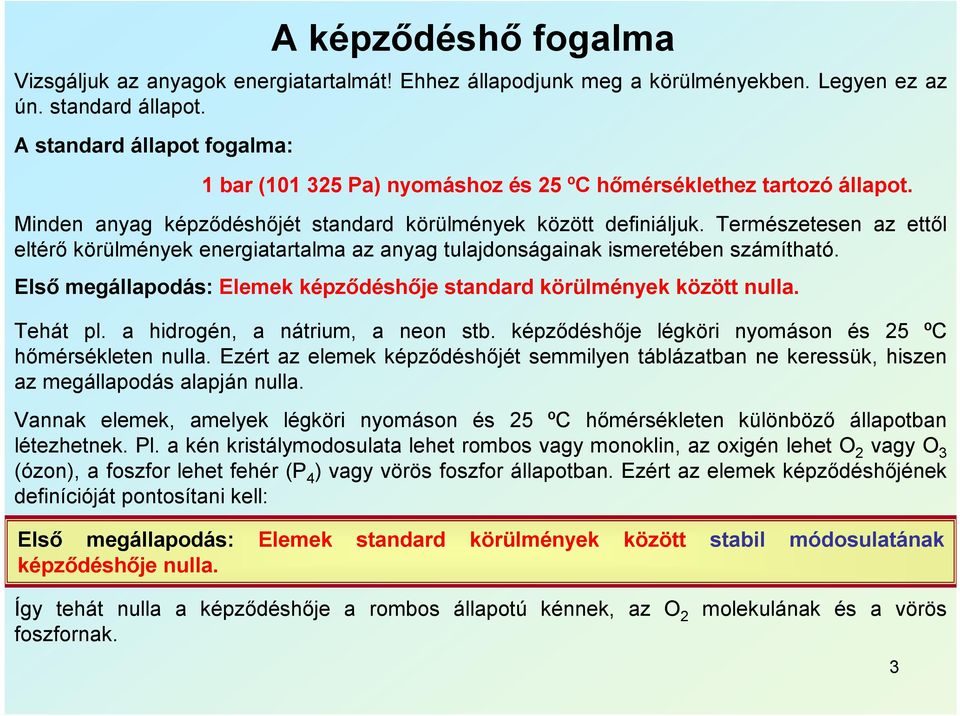 A képződéshő fogalma

Vizsgáljuk az anyagok energiatartalmát! Ehhez állapodjunk meg a körülményekben. Legyen ez az ún. standard állapot.

A standard állapot fogalma:

1 bar (101 325 Pa) nyomáshoz és 25 ºC hőmérséklethez tartozó állapot.

Minden anyag képződéshőjét standard körülmények között definiáljuk. Természetesen az ettől eltérő körülmények energiatartalma az anyag tulajdonságainak ismeretében számítható.

Első megállapodás: Elemek képződéshője standard körülmények között nulla.

Tehát pl. a hidrogén, a nátrium, a neon stb. képződéshője légköri nyomáson és 25 ºC hőmérsékleten nulla. Ezért az elemek képződéshőjét semmilyen táblázatban ne keressük, hiszen az megállapodás alapján nulla.

Vannak elemek, amelyek légköri nyomáson és 25 ºC hőmérsékleten különböző állapotban létezhetnek. Pl. a kén kristálymodosulata lehet rombos vagy monoklin, az oxigén lehet $O_2$ vagy $O_3$ (ózon), a foszfor lehet fehér ($P_4$) vagy vörös foszfor állapotban. Ezért az elemek képződéshőjének definícióját pontosítani kell:

Első megállapodás: Elemek standard körülmények között stabil módosulatának képződéshője nulla.

Így tehát nulla a képződéshője a rombos állapotú kénnek, az $O_2$ molekulának és a vörös foszfornak.

3